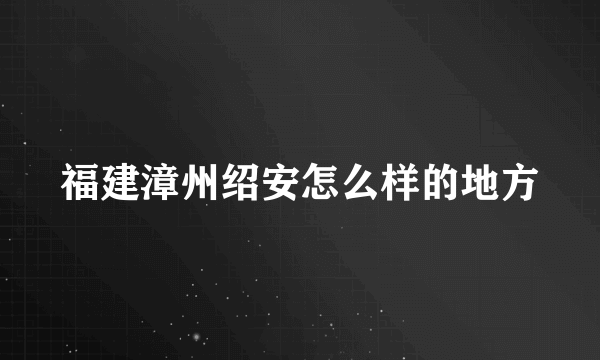 福建漳州绍安怎么样的地方